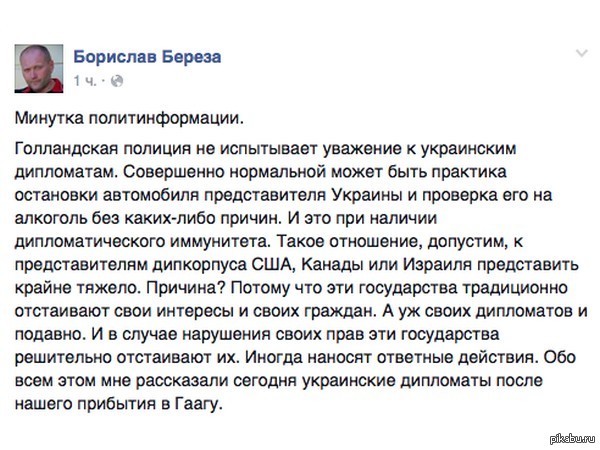 Борислав Береза
1 ч. ·

Минутка политинформации.

Голландская полиция не испытывает уважение к украинским дипломатам. Совершенно нормальной может быть практика остановки автомобиля представителя Украины и проверка его на алкоголь без каких-либо причин. И это при наличии дипломатического иммунитета. Такое отношение, допустим, к представителям дипкорпуса США, Канады или Израиля представить крайне тяжело. Причина? Потому что эти государства традиционно отстаивают свои интересы и своих граждан. А уж своих дипломатов и подавно. И в случае нарушения своих прав эти государства решительно отстаивают их. Иногда наносят ответные действия. Обо всем этом мне рассказали сегодня украинские дипломаты после нашего прибытия в Гаагу.

pikabu.ru